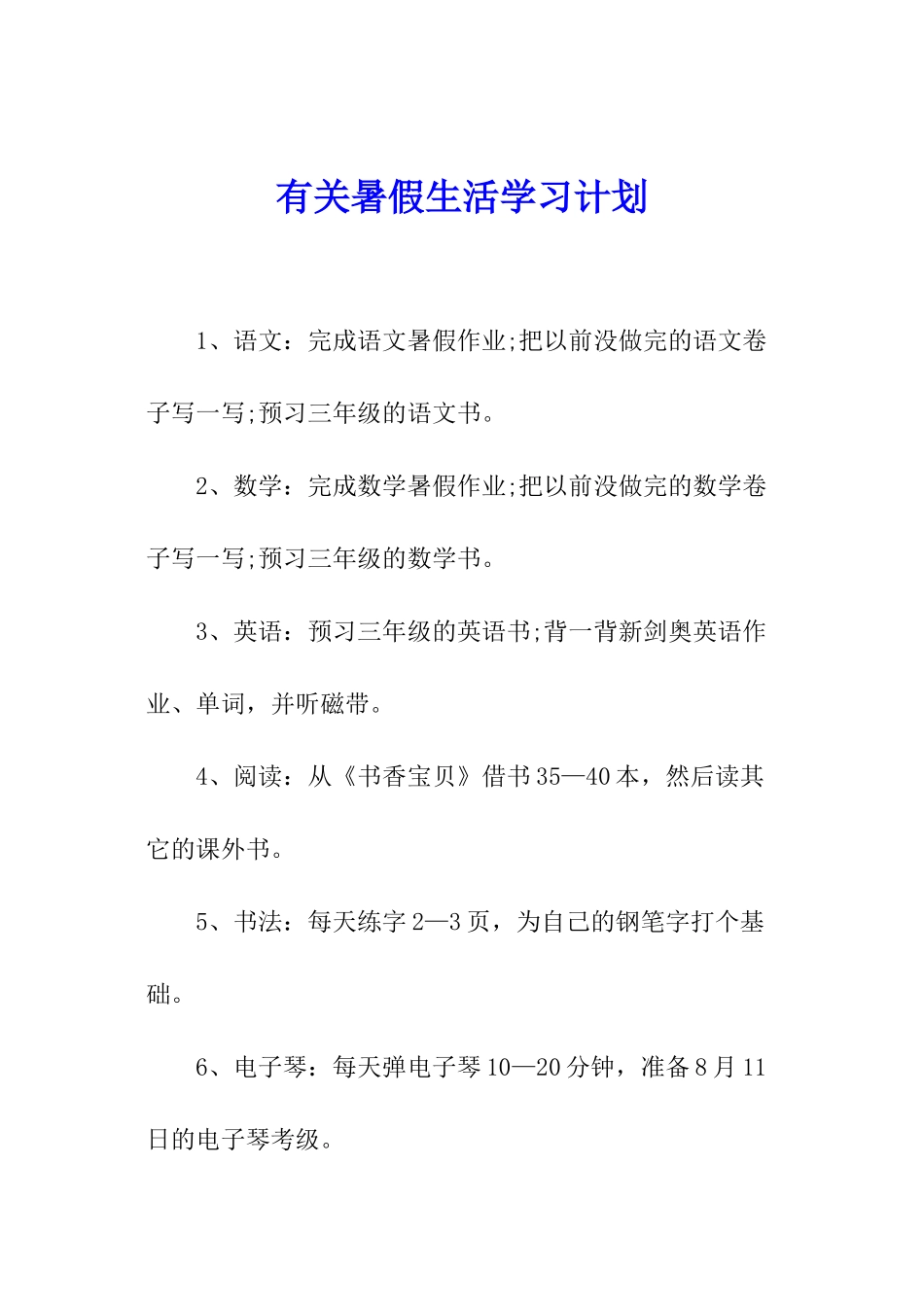 有关暑假生活学习计划

1、语文：完成语文暑假作业;把以前没做完的语文卷子写一写;预习三年级的语文书。

2、数学：完成数学暑假作业;把以前没做完的数学卷子写一写;预习三年级的数学书。

3、英语：预习三年级的英语书;背一背新剑奥英语作业、单词，并听磁带。

4、阅读：从《书香宝贝》借书35—40本，然后读其它的课外书。

5、书法：每天练字2—3页，为自己的钢笔字打个基础。

6、电子琴：每天弹电子琴10—20分钟，准备8月11日的电子琴考级。